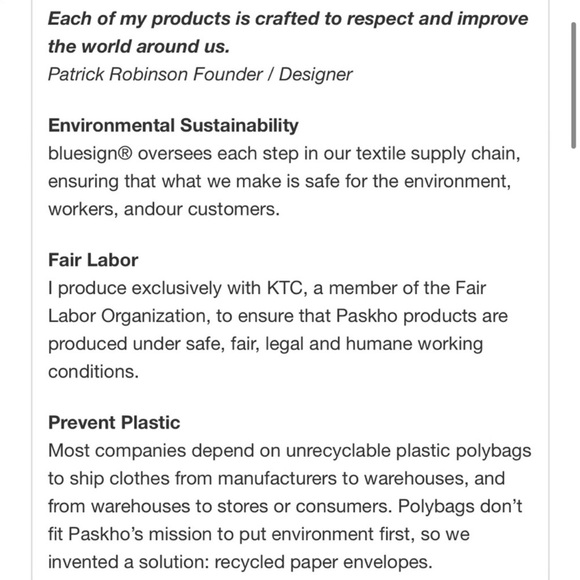 Each of my products is crafted to respect and improve the world around us.
Patrick Robinson Founder / Designer

Environmental Sustainability
bluesign® oversees each step in our textile supply chain, ensuring that what we make is safe for the environment, workers, andour customers.

Fair Labor
I produce exclusively with KTC, a member of the Fair Labor Organization, to ensure that Paskho products are produced under safe, fair, legal and humane working conditions.

Prevent Plastic
Most companies depend on unrecyclable plastic polybags to ship clothes from manufacturers to warehouses, and from warehouses to stores or consumers. Polybags don't fit Paskho's mission to put environment first, so we invented a solution: recycled paper envelopes.